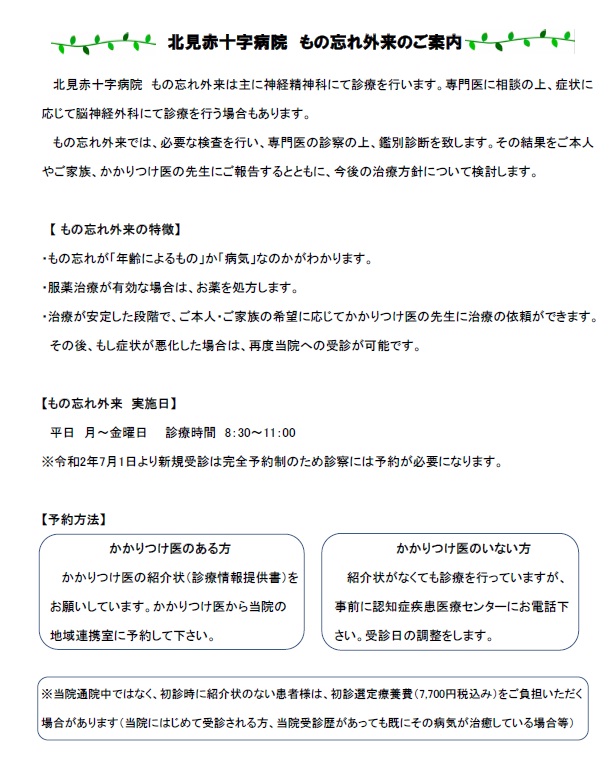 北見赤十字病院　もの忘れ外来のご案内

北見赤十字病院　もの忘れ外来は主に神経精神科にて診療を行います。専門医に相談の上、症状に応じて脳神経外科にて診療を行う場合もあります。

もの忘れ外来では、必要な検査を行い、専門医の診察の上、鑑別診断を致します。その結果をご本人やご家族、かかりつけ医の先生にご報告するとともに、今後の治療方針について検討します。

【 もの忘れ外来の特徴】
・もの忘れが「年齢によるもの」か「病気」なのかがわかります。
・服薬治療が有効な場合は、お薬を処方します。
・治療が安定した段階で、ご本人・ご家族の希望に応じてかかりつけ医の先生に治療の依頼ができます。その後、もし症状が悪化した場合は、再度当院への受診が可能です。

【もの忘れ外来　実施日】
平日　月～金曜日　　診療時間　8:30～11:00
※令和2年7月1日より新規受診は完全予約制のため診察には予約が必要になります。

【予約方法】

かかりつけ医のある方
かかりつけ医の紹介状（診療情報提供書）をお願いしています。かかりつけ医から当院の地域連携室に予約して下さい。

かかりつけ医のいない方
紹介状がなくても診療を行っていますが、事前に認知症疾患医療センターにお電話下さい。受診日の調整をします。

※当院通院中ではなく、初診時に紹介状のない患者様は、初診選定療養費（7,700円税込み）をご負担いただく場合があります（当院にはじめて受診される方、当院受診歴があっても既にその病気が治癒している場合等）